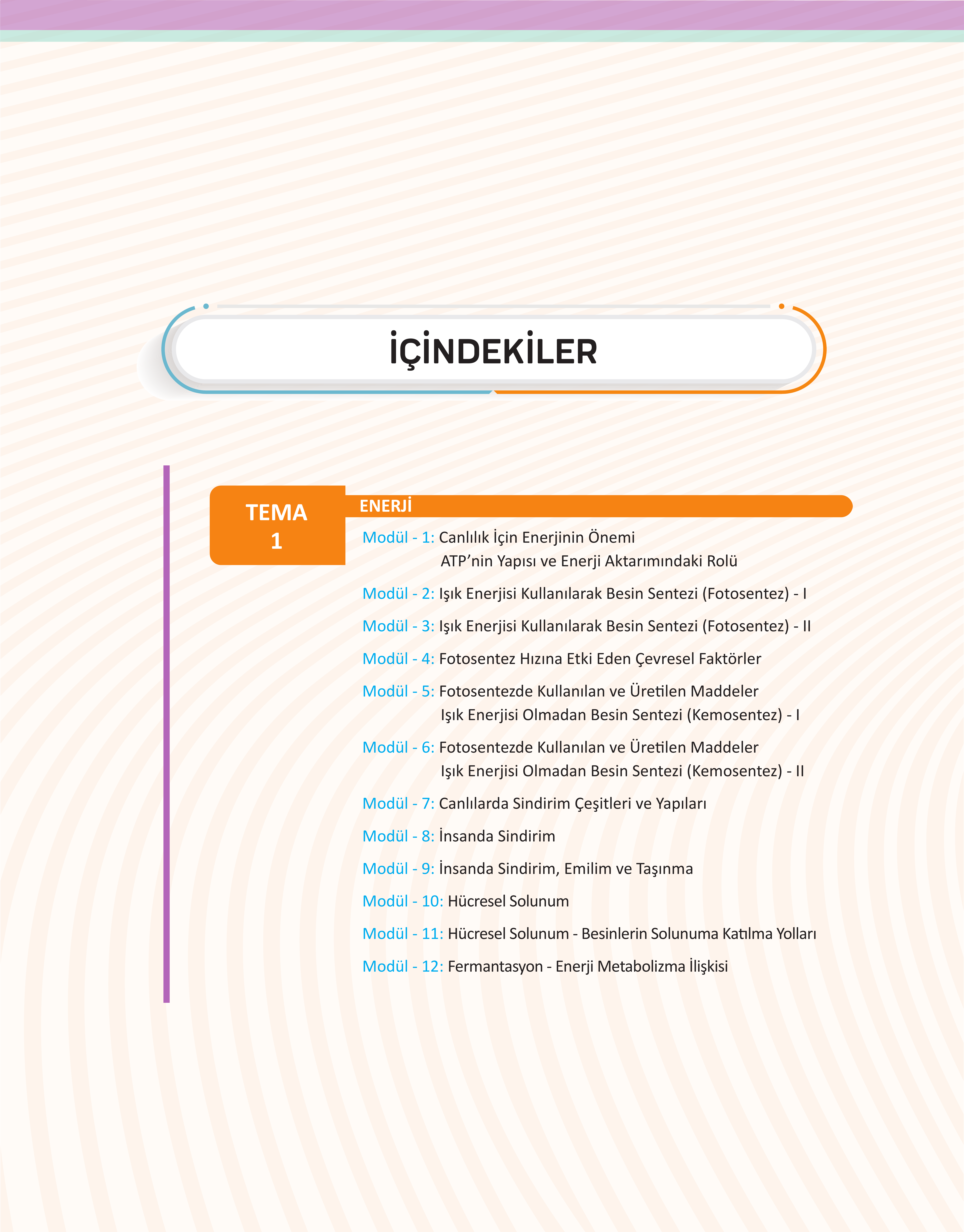 İÇİNDEKİLER

TEMA
1

ENERJİ

Modül - 1: Canlılık İçin Enerjinin Önemi
ATP'nin Yapısı ve Enerji Aktarımındaki Rolü

Modül - 2: Işık Enerjisi Kullanılarak Besin Sentezi (Fotosentez) - I

Modül - 3: Işık Enerjisi Kullanılarak Besin Sentezi (Fotosentez) - II

Modül - 4: Fotosentez Hızına Etki Eden Çevresel Faktörler

Modül - 5: Fotosentezde Kullanılan ve Üretilen Maddeler
Işık Enerjisi Olmadan Besin Sentezi (Kemosentez) - I

Modül - 6: Fotosentezde Kullanılan ve Üretilen Maddeler
Işık Enerjisi Olmadan Besin Sentezi (Kemosentez) - II

Modül - 7: Canlılarda Sindirim Çeşitleri ve Yapıları

Modül - 8: İnsanda Sindirim

Modül - 9: İnsanda Sindirim, Emilim ve Taşınma

Modül - 10: Hücresel Solunum

Modül - 11: Hücresel Solunum - Besinlerin Solunuma Katılma Yolları

Modül - 12: Fermantasyon - Enerji Metabolizma İlişkisi